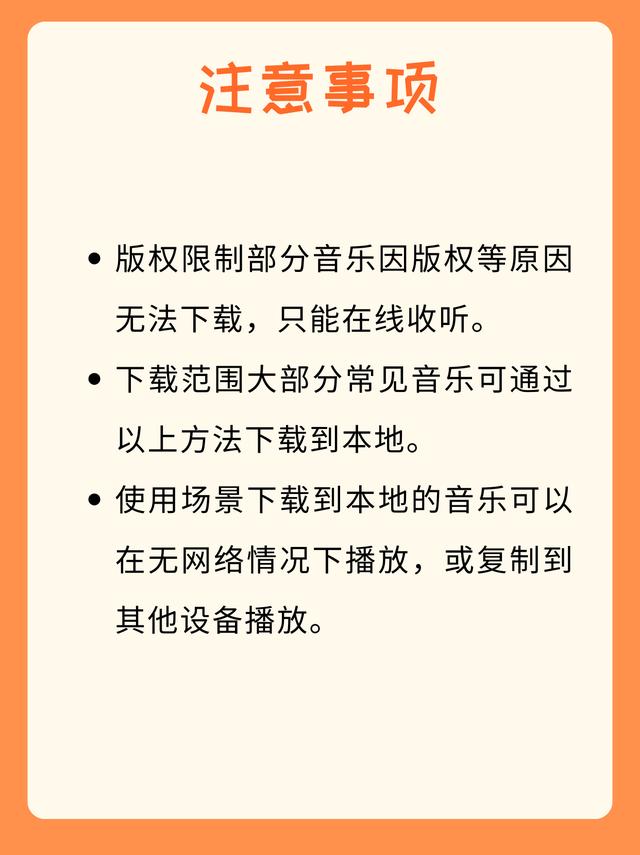 注意事项

• 版权限制部分音乐因版权等原因无法下载，只能在线收听。

• 下载范围大部分常见音乐可通过以上方法下载到本地。

• 使用场景下载到本地的音乐可以在无网络情况下播放，或复制到其他设备播放。